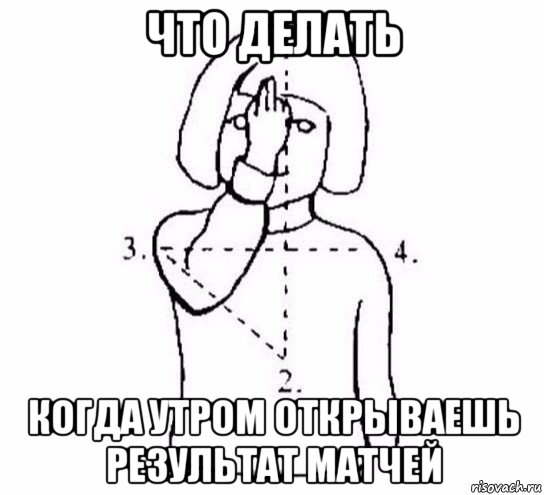 ЧТО ДЕЛАТЬ

3.

4.

2.

КОГДА УТРОМ ОТКРЫВАЕШЬ РЕЗУЛЬТАТ МАТЧЕЙ

risovach.ru